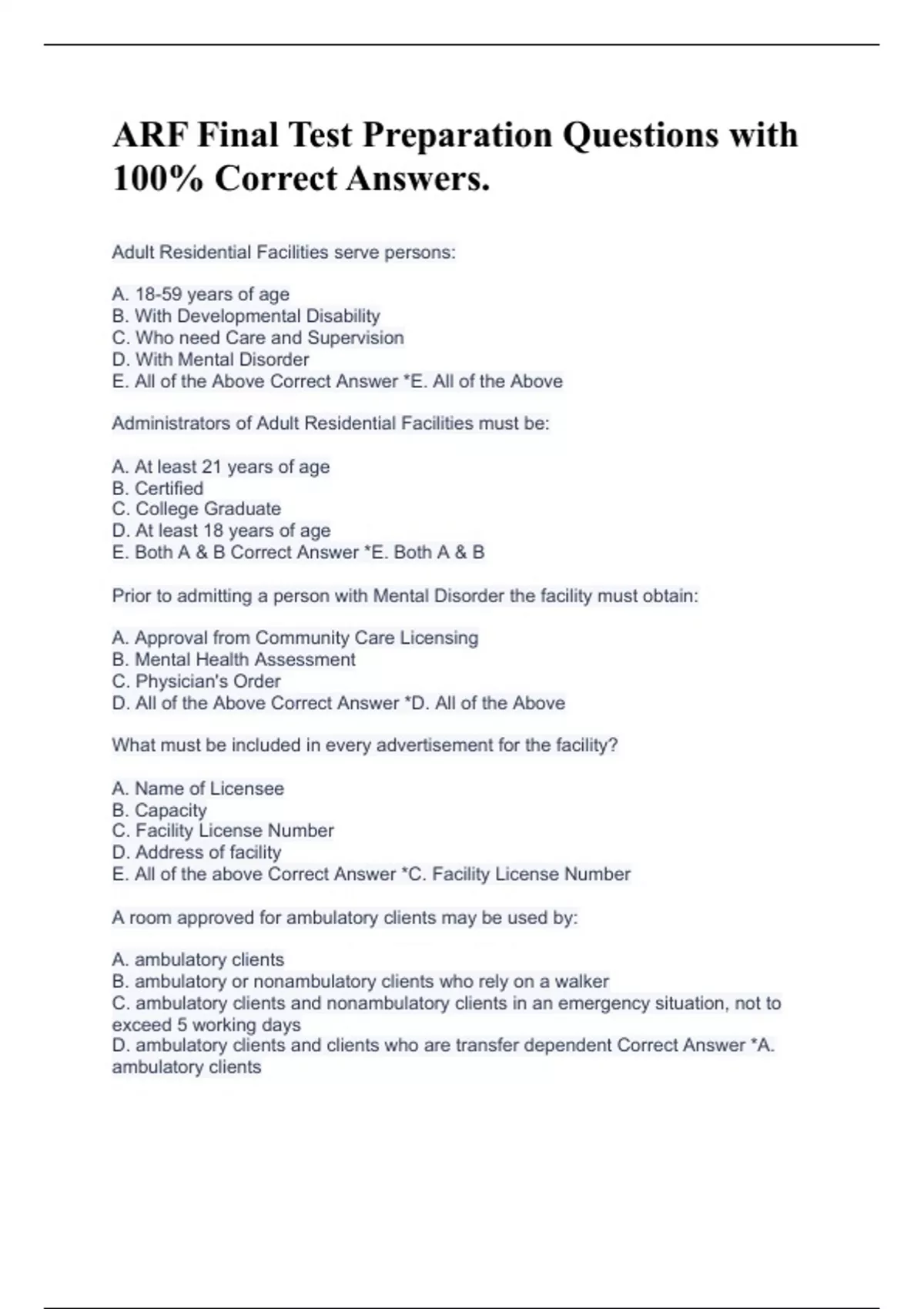 ARF Final Test Preparation Questions with 100% Correct Answers.

Adult Residential Facilities serve persons:

A. 18-59 years of age
B. With Developmental Disability
C. Who need Care and Supervision
D. With Mental Disorder
E. All of the Above Correct Answer *E. All of the Above

Administrators of Adult Residential Facilities must be:

A. At least 21 years of age
B. Certified
C. College Graduate
D. At least 18 years of age
E. Both A & B Correct Answer *E. Both A & B

Prior to admitting a person with Mental Disorder the facility must obtain:

A. Approval from Community Care Licensing
B. Mental Health Assessment
C. Physician's Order
D. All of the Above Correct Answer *D. All of the Above

What must be included in every advertisement for the facility?

A. Name of Licensee
B. Capacity
C. Facility License Number
D. Address of facility
E. All of the above Correct Answer *C. Facility License Number

A room approved for ambulatory clients may be used by:

A. ambulatory clients
B. ambulatory or nonambulatory clients who rely on a walker
C. ambulatory clients and nonambulatory clients in an emergency situation, not to exceed 5 working days
D. ambulatory clients and clients who are transfer dependent Correct Answer *A. ambulatory clients